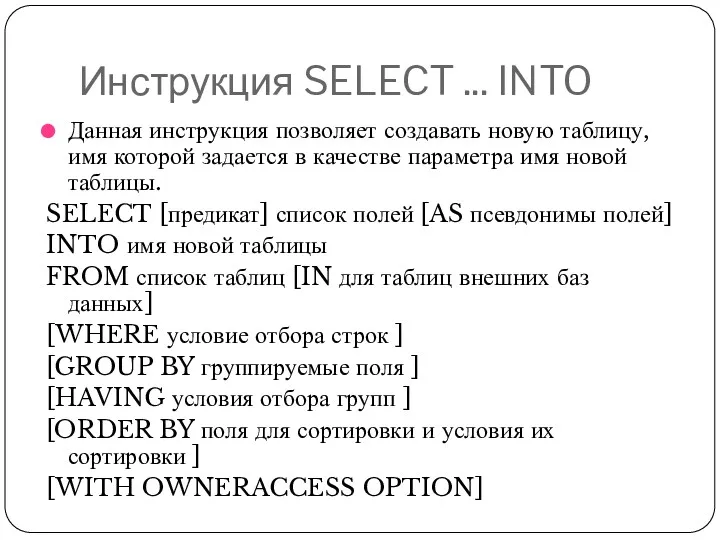 Инструкция SELECT … INTO

Данная инструкция позволяет создавать новую таблицу, имя которой задается в качестве параметра имя новой таблицы.

SELECT [предикат] список полей [AS псевдонимы полей]
INTO имя новой таблицы
FROM список таблиц [IN для таблиц внешних баз данных]
[WHERE условие отбора строк ]
[GROUP BY группируемые поля ]
[HAVING условия отбора групп ]
[ORDER BY поля для сортировки и условия их сортировки ]
[WITH OWNERACCESS OPTION]